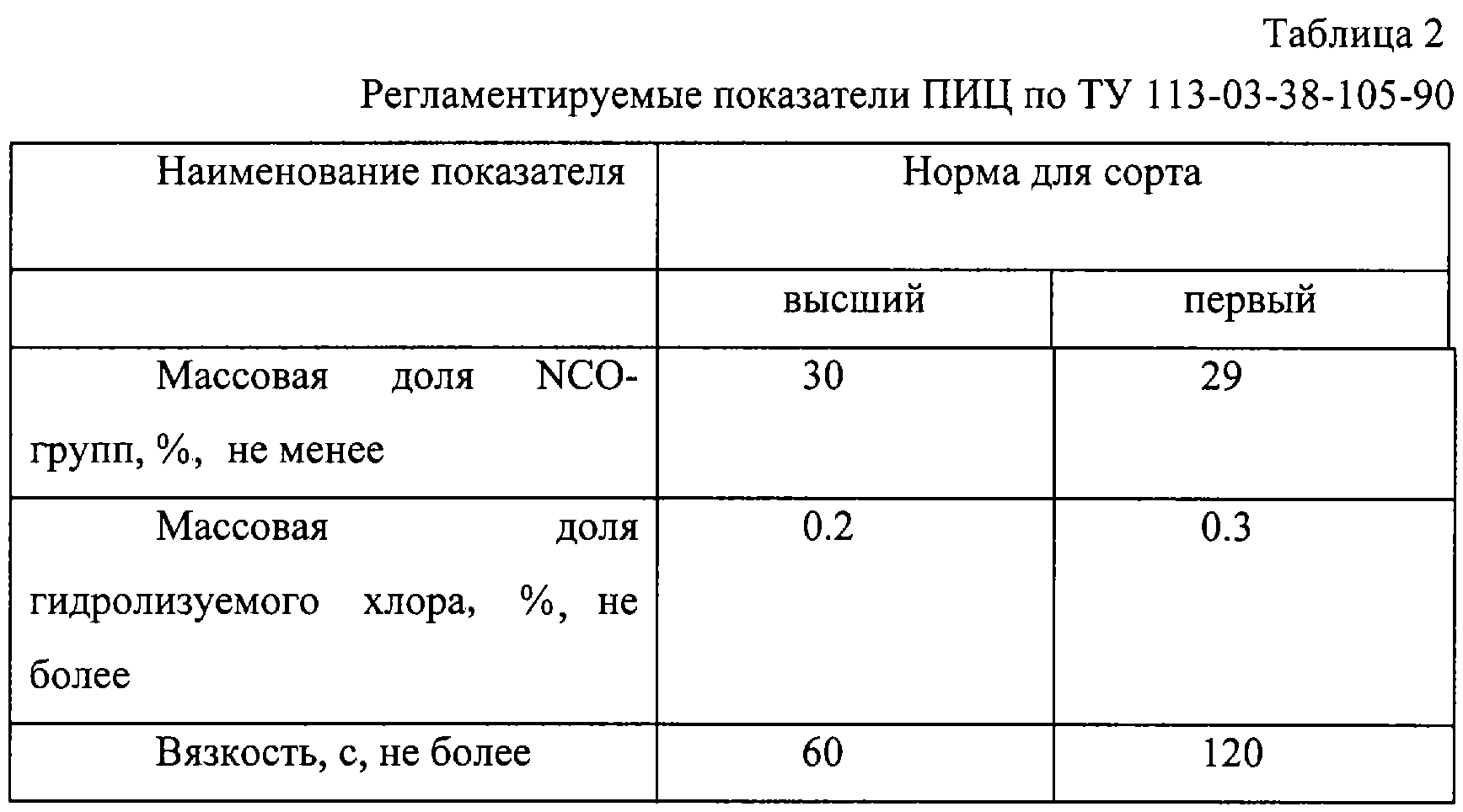 Таблица 2

Регламентируемые показатели ПИЦ по ТУ 113-03-38-105-90

| Наименование показателя | Норма для сорта | |
|---|---|---|
| | высший | первый |
| Массовая доля NCO-групп, %, не менее | 30 | 29 |
| Массовая доля гидролизуемого хлора, %, не более | 0.2 | 0.3 |
| Вязкость, с, не более | 60 | 120 |